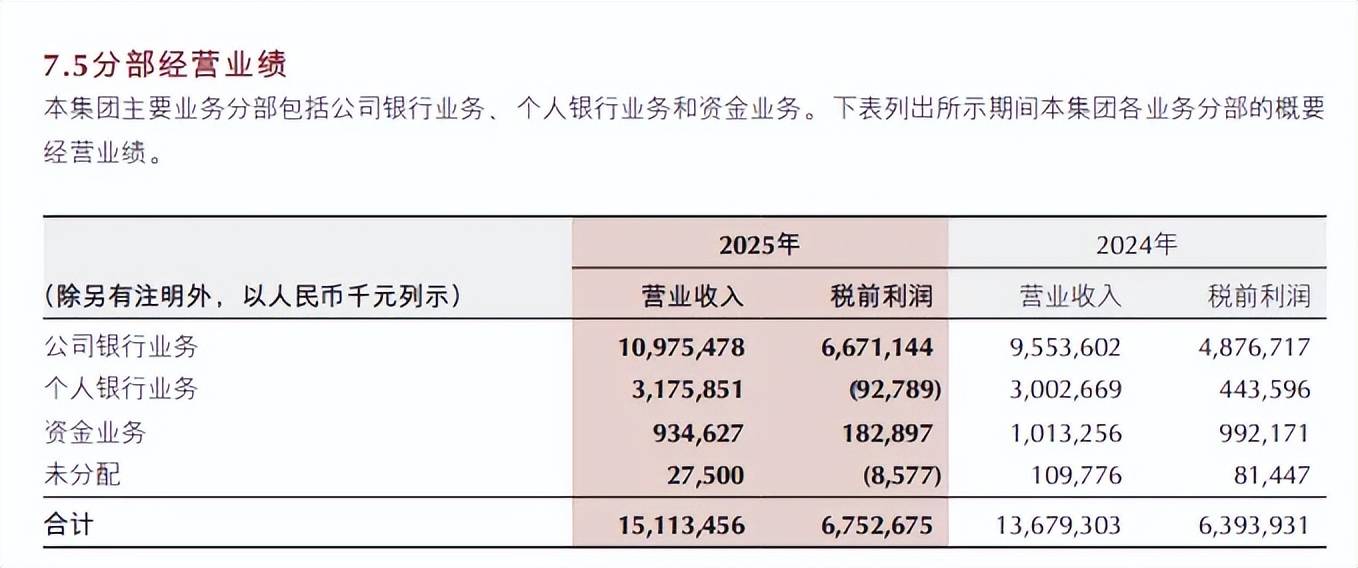 7.5分部经营业绩

本集团主要业务分部包括公司银行业务、个人银行业务和资金业务。下表列出所示期间本集团各业务分部的概要经营业绩。

| | 2025年 | | 2024年 | |
|---|---|---|---|---|
| (除另有注明外，以人民币千元列示) | 营业收入 | 税前利润 | 营业收入 | 税前利润 |
| 公司银行业务 | 10,975,478 | 6,671,144 | 9,553,602 | 4,876,717 |
| 个人银行业务 | 3,175,851 | (92,789) | 3,002,669 | 443,596 |
| 资金业务 | 934,627 | 182,897 | 1,013,256 | 992,171 |
| 未分配 | 27,500 | (8,577) | 109,776 | 81,447 |
| 合计 | 15,113,456 | 6,752,675 | 13,679,303 | 6,393,931 |